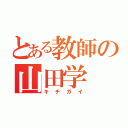 とある教師の山田学
キチガイ